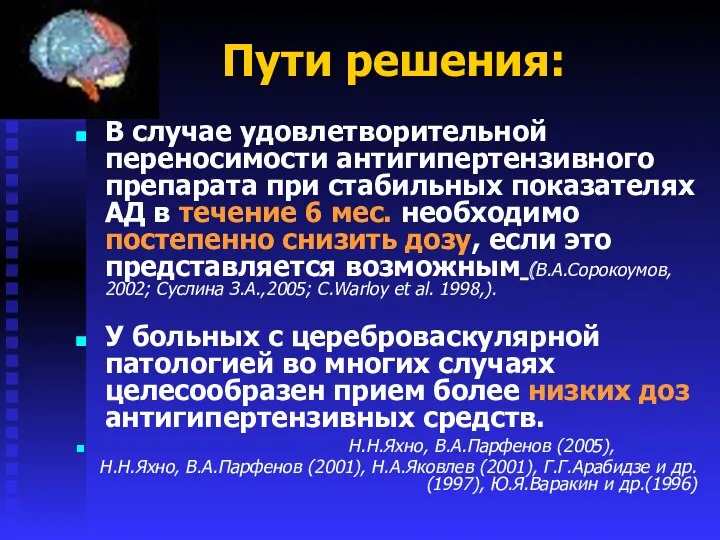 Пути решения:

В случае удовлетворительной переносимости антигипертензивного препарата при стабильных показателях АД в течение 6 мес. необходимо постепенно снизить дозу, если это представляется возможным (В.А.Сорокоумов, 2002; Суслина З.А.,2005; C.Warloy et al. 1998,).

У больных с цереброваскулярной патологией во многих случаях целесообразен прием более низких доз антигипертензивных средств.

Н.Н.Яхно, В.А.Парфенов (2005), Н.Н.Яхно, В.А.Парфенов (2001), Н.А.Яковлев (2001), Г.Г.Арабидзе и др. (1997), Ю.Я.Варакин и др.(1996)